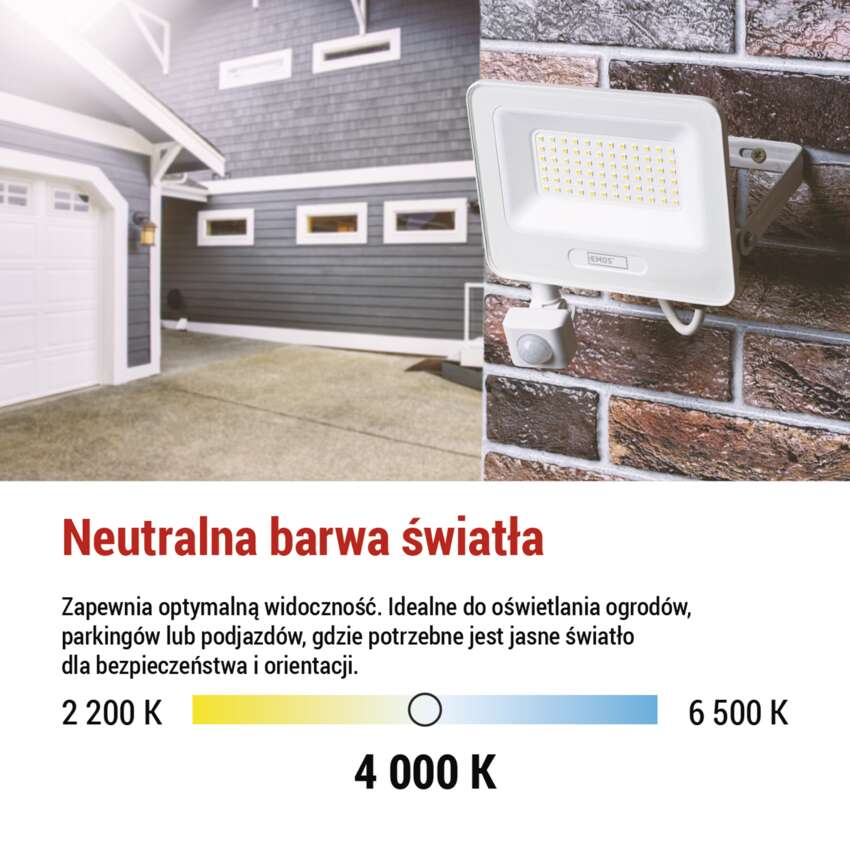 Neutralna barwa światła

Zapewnia optymalną widoczność. Idealne do oświetlania ogrodów, parkingów lub podjazdów, gdzie potrzebne jest jasne światło dla bezpieczeństwa i orientacji.

2 200 K

6 500 K

4 000 K